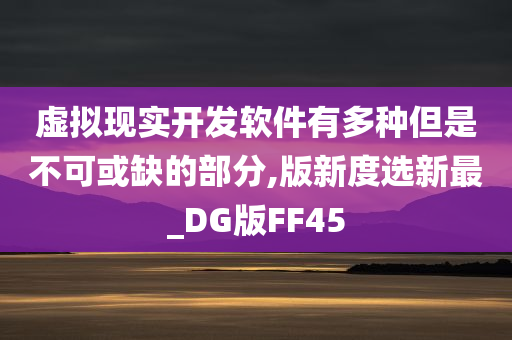 虚拟现实开发软件有多种但是不可或缺的部分,版新度选新最_DG版FF45